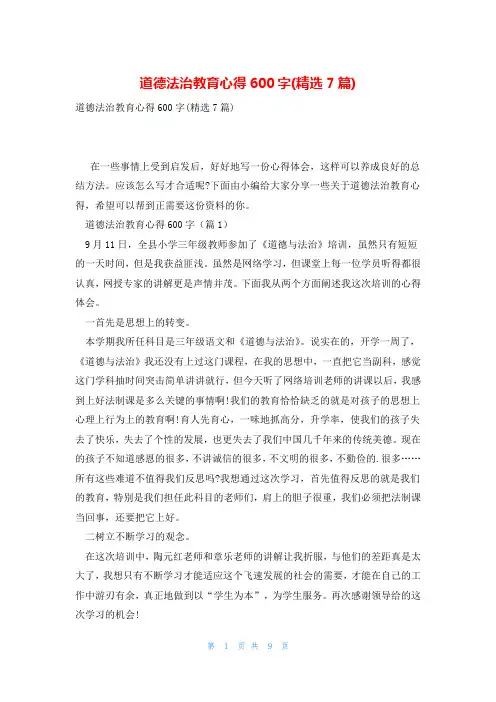 道德法治教育心得 600 字(精选 7 篇)

道德法治教育心得 600 字(精选 7 篇)

在一些事情上受到启发后，好好地写一份心得体会，这样可以养成良好的总结方法。应该怎么写才合适呢?下面由小编给大家分享一些关于道德法治教育心得，希望可以帮到正需要这份资料的你。

道德法治教育心得 600 字（篇 1）

9 月 11 日，全县小学三年级教师参加了《道德与法治》培训，虽然只有短短的一天时间，但是我获益匪浅。虽然是网络学习，但课堂上每一位学员听得都很认真，网授专家的讲解更是声情并茂。下面我从两个方面阐述我这次培训的心得体会。

一首先是思想上的转变。

本学期我所任科目是三年级语文和《道德与法治》。说实在的，开学一周了，《道德与法治》我还没有上过这门课程，在我的思想中，一直把它当副科，感觉这门学科抽时间突击简单讲讲就行，但今天听了网络培训老师的讲课以后，我感到上好法制课是多么关键的事情啊!我们的教育恰恰缺乏的就是对孩子的思想上心理上行为上的教育啊!育人先育心，一味地抓高分，升学率，使我们的孩子失去了快乐，失去了个性的发展，也更失去了我们中国几千年来的传统美德。现在的孩子不知道感恩的很多，不讲诚信的很多，不文明的很多，不勤俭的.很多……所有这些难道不值得我们反思吗?我想通过这次学习，首先值得反思的就是我们的教育，特别是我们担任此科目的老师们，肩上的胆子很重，我们必须把法制课当回事，还要把它上好。

二树立不断学习的观念。

在这次培训中，陶元红老师和章乐老师的讲解让我折服，与他们的差距真是太大了，我想只有不断学习才能适应这个飞速发展的社会的需要，才能在自己的工作中游刃有余，真正地做到以“学生为本”，为学生服务。再次感谢领导给的这次学习的机会!

第 1 页 共 9 页